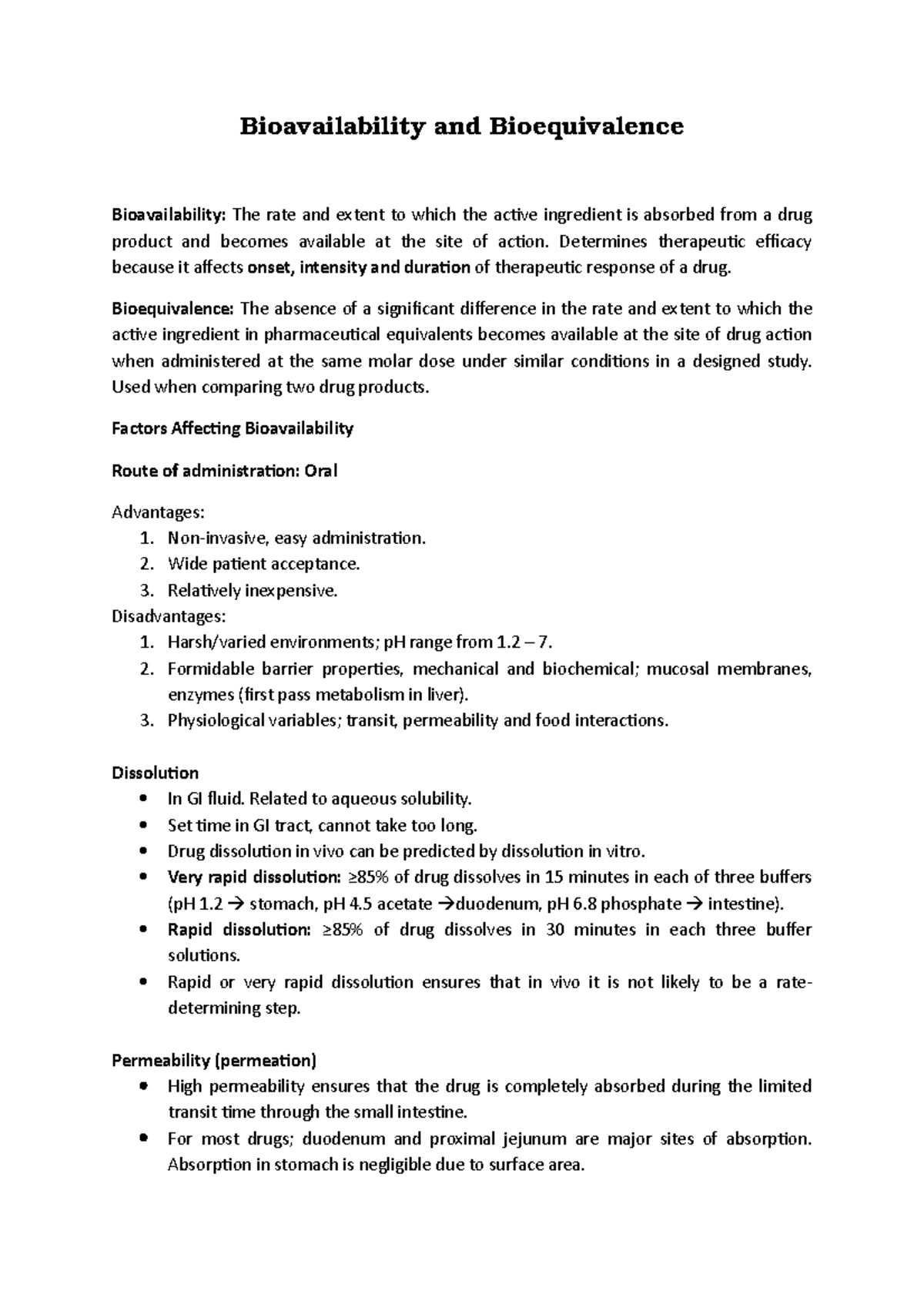 Bioavailability and Bioequivalence

Bioavailability: The rate and extent to which the active ingredient is absorbed from a drug product and becomes available at the site of action. Determines therapeutic efficacy because it affects onset, intensity and duration of therapeutic response of a drug.

Bioequivalence: The absence of a significant difference in the rate and extent to which the active ingredient in pharmaceutical equivalents becomes available at the site of drug action when administered at the same molar dose under similar conditions in a designed study. Used when comparing two drug products.

Factors Affecting Bioavailability

Route of administration: Oral

Advantages:
1. Non-invasive, easy administration.
2. Wide patient acceptance.
3. Relatively inexpensive.
Disadvantages:
1. Harsh/varied environments; pH range from 1.2 – 7.
2. Formidable barrier properties, mechanical and biochemical; mucosal membranes, enzymes (first pass metabolism in liver).
3. Physiological variables; transit, permeability and food interactions.

Dissolution
• In GI fluid. Related to aqueous solubility.
• Set time in GI tract, cannot take too long.
• Drug dissolution in vivo can be predicted by dissolution in vitro.
• Very rapid dissolution: ≥85% of drug dissolves in 15 minutes in each of three buffers (pH 1.2 → stomach, pH 4.5 acetate →duodenum, pH 6.8 phosphate → intestine).
• Rapid dissolution: ≥85% of drug dissolves in 30 minutes in each three buffer solutions.
• Rapid or very rapid dissolution ensures that in vivo it is not likely to be a rate-determining step.

Permeability (permeation)
• High permeability ensures that the drug is completely absorbed during the limited transit time through the small intestine.
• For most drugs; duodenum and proximal jejunum are major sites of absorption. Absorption in stomach is negligible due to surface area.